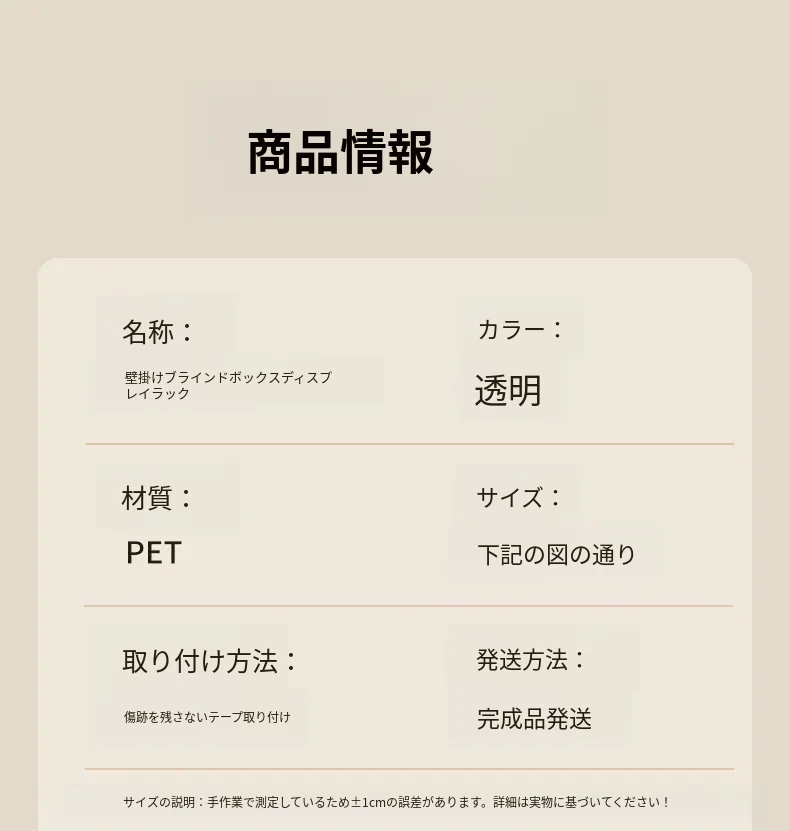 商品情報

名称：
壁掛けブラインドボックスディスプレイラック

カラー：
透明

材質：
PET

サイズ：
下記の図の通り

取り付け方法：
傷跡を残さないテープ取り付け

発送方法：
完成品発送

サイズの説明：手作業で測定しているため±1cmの誤差があります。詳細は実物に基づいてください！